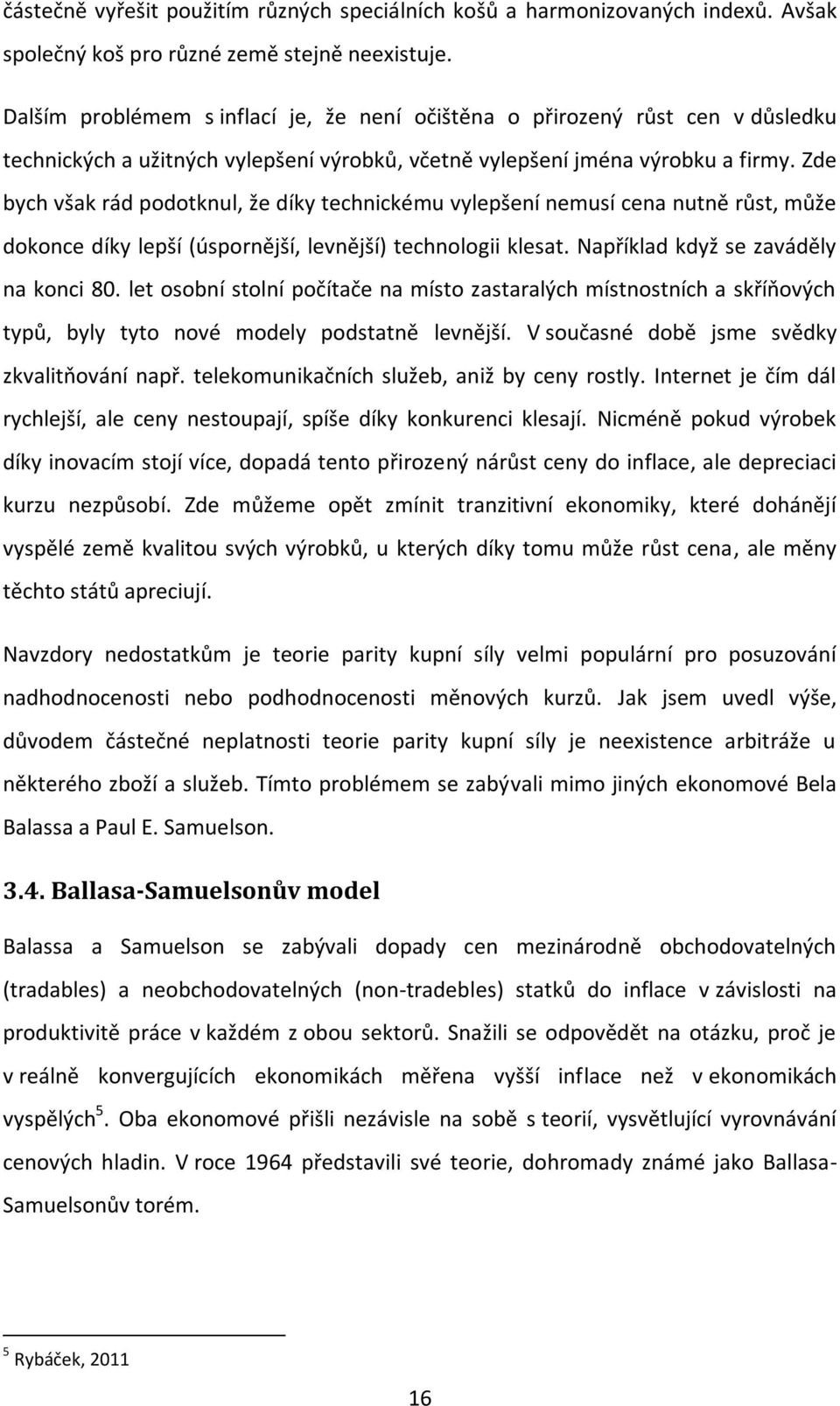 částečně vyřešit použitím různých speciálních košů a harmonizovaných indexů. Avšak společný koš pro různé země stejně neexistuje.

Dalším problémem s inflací je, že není očištěna o přirozený růst cen v důsledku technických a užitných vylepšení výrobků, včetně vylepšení jména výrobku a firmy. Zde bych však rád podotknul, že díky technickému vylepšení nemusí cena nutně růst, může dokonce díky lepší (úspornější, levnější) technologii klesat. Například když se zaváděly na konci 80. let osobní stolní počítače na místo zastaralých místnostních a skříňových typů, byly tyto nové modely podstatně levnější. V současné době jsme svědky zkvalitňování např. telekomunikačních služeb, aniž by ceny rostly. Internet je čím dál rychlejší, ale ceny nestoupají, spíše díky konkurenci klesají. Nicméně pokud výrobek díky inovacím stojí více, dopadá tento přirozený nárůst ceny do inflace, ale depreciaci kurzu nezpůsobí. Zde můžeme opět zmínit tranzitivní ekonomiky, které dohánějí vyspělé země kvalitou svých výrobků, u kterých díky tomu může růst cena, ale měny těchto států apreciují.

Navzdory nedostatkům je teorie parity kupní síly velmi populární pro posuzování nadhodnocenosti nebo podhodnocenosti měnových kurzů. Jak jsem uvedl výše, důvodem částečné neplatnosti teorie parity kupní síly je neexistence arbitráže u některého zboží a služeb. Tímto problémem se zabývali mimo jiných ekonomové Bela Balassa a Paul E. Samuelson.

3.4. Ballasa-Samuelsonův model

Balassa a Samuelson se zabývali dopady cen mezinárodně obchodovatelných (tradables) a neobchodovatelných (non-tradebles) statků do inflace v závislosti na produktivitě práce v každém z obou sektorů. Snažili se odpovědět na otázku, proč je v reálně konvergujících ekonomikách měřena vyšší inflace než v ekonomikách vyspělých$^5$. Oba ekonomové přišli nezávisle na sobě s teorií, vysvětlující vyrovnávání cenových hladin. V roce 1964 představili své teorie, dohromady známé jako Ballasa-Samuelsonův torém.

$^5$ Rybáček, 2011

16